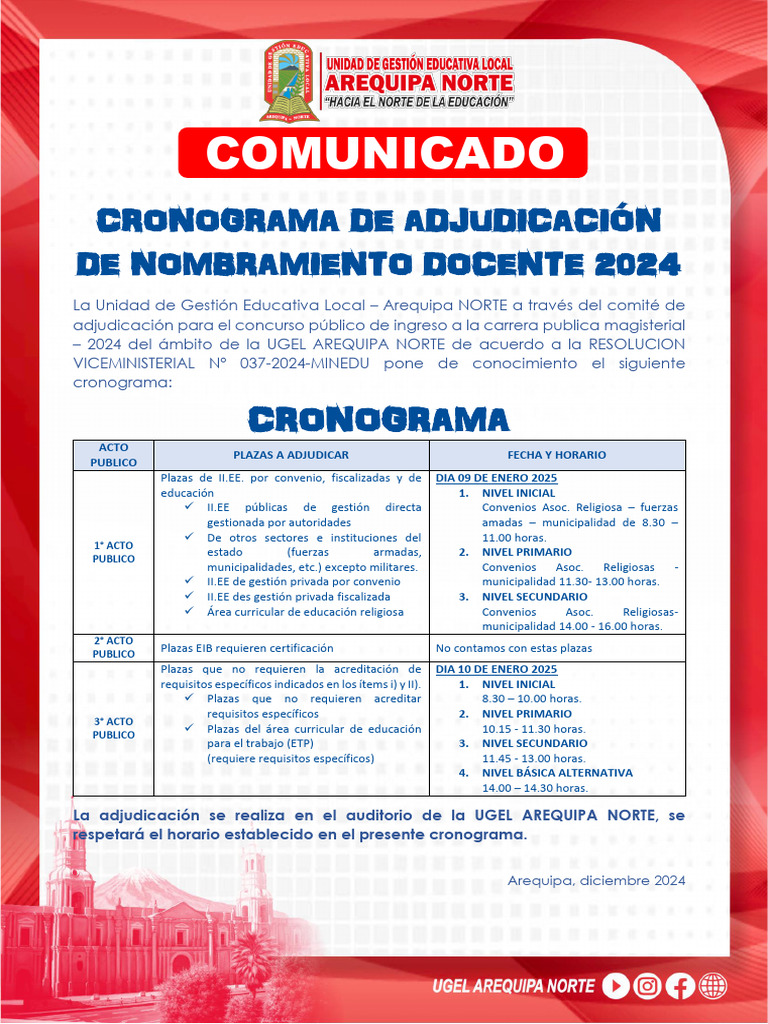 UNIDAD DE GESTIÓN EDUCATIVA LOCAL
AREQUIPA NORTE
"HACIA EL NORTE DE LA EDUCACIÓN"

COMUNICADO

CRONOGRAMA DE ADJUDICACIÓN
DE NOMBRAMIENTO DOCENTE 2024

La Unidad de Gestión Educativa Local – Arequipa NORTE a través del comité de adjudicación para el concurso público de ingreso a la carrera publica magisterial – 2024 del ámbito de la UGEL AREQUIPA NORTE de acuerdo a la RESOLUCION VICEMINISTERIAL N° 037-2024-MINEDU pone de conocimiento el siguiente cronograma:

CRONOGRAMA

| ACTO PUBLICO | PLAZAS A ADJUDICAR | FECHA Y HORARIO |
|---|---|---|
| 1° ACTO PUBLICO | Plazas de II.EE. por convenio, fiscalizadas y de educación ✓ II.EE públicas de gestión directa gestionada por autoridades ✓ De otros sectores e instituciones del estado (fuerzas armadas, municipalidades, etc.) excepto militares. ✓ II.EE de gestión privada por convenio ✓ II.EE des gestión privada fiscalizada ✓ Área curricular de educación religiosa | DIA 09 DE ENERO 2025 1. NIVEL INICIAL Convenios Asoc. Religiosa – fuerzas amadas – municipalidad de 8.30 – 11.00 horas. 2. NIVEL PRIMARIO Convenios Asoc. Religiosas - municipalidad 11.30- 13.00 horas. 3. NIVEL SECUNDARIO Convenios Asoc. Religiosas- municipalidad 14.00 - 16.00 horas. |
| 2° ACTO PUBLICO | Plazas EIB requieren certificación | No contamos con estas plazas |
| 3° ACTO PUBLICO | Plazas que no requieren la acreditación de requisitos específicos indicados en los ítems i) y II). ✓ Plazas que no requieren acreditar requisitos específicos ✓ Plazas del área curricular de educación para el trabajo (ETP) (requiere requisitos específicos) | DIA 10 DE ENERO 2025 1. NIVEL INICIAL 8.30 – 10.00 horas. 2. NIVEL PRIMARIO 10.15 - 11.30 horas. 3. NIVEL SECUNDARIO 11.45 - 13.00 horas. 4. NIVEL BÁSICA ALTERNATIVA 14.00 – 14.30 horas. |

La adjudicación se realiza en el auditorio de la UGEL AREQUIPA NORTE, se respetará el horario establecido en el presente cronograma.

Arequipa, diciembre 2024

UGEL AREQUIPA NORTE